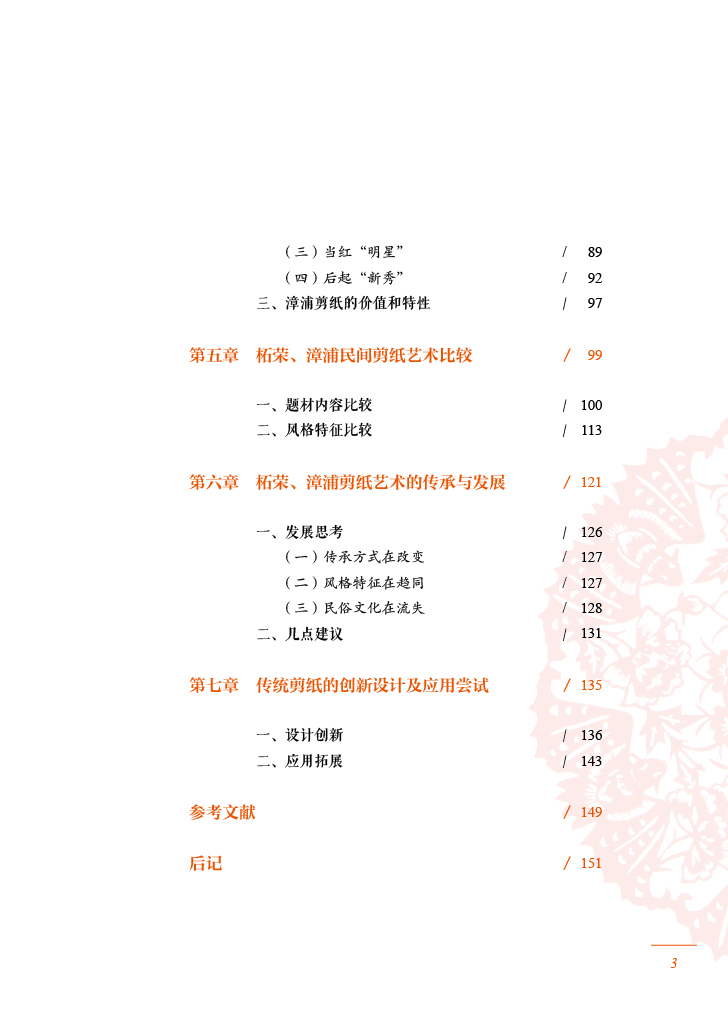 （三）当红“明星” / 89
（四）后起“新秀” / 92
三、漳浦剪纸的价值和特性 / 97

第五章 柘荣、漳浦民间剪纸艺术比较 / 99

一、题材内容比较 / 100
二、风格特征比较 / 113

第六章 柘荣、漳浦剪纸艺术的传承与发展 / 121

一、发展思考 / 126
（一）传承方式在改变 / 127
（二）风格特征在趋同 / 127
（三）民俗文化在流失 / 128
二、几点建议 / 131

第七章 传统剪纸的创新设计及应用尝试 / 135

一、设计创新 / 136
二、应用拓展 / 143

参考文献 / 149

后记 / 151

3